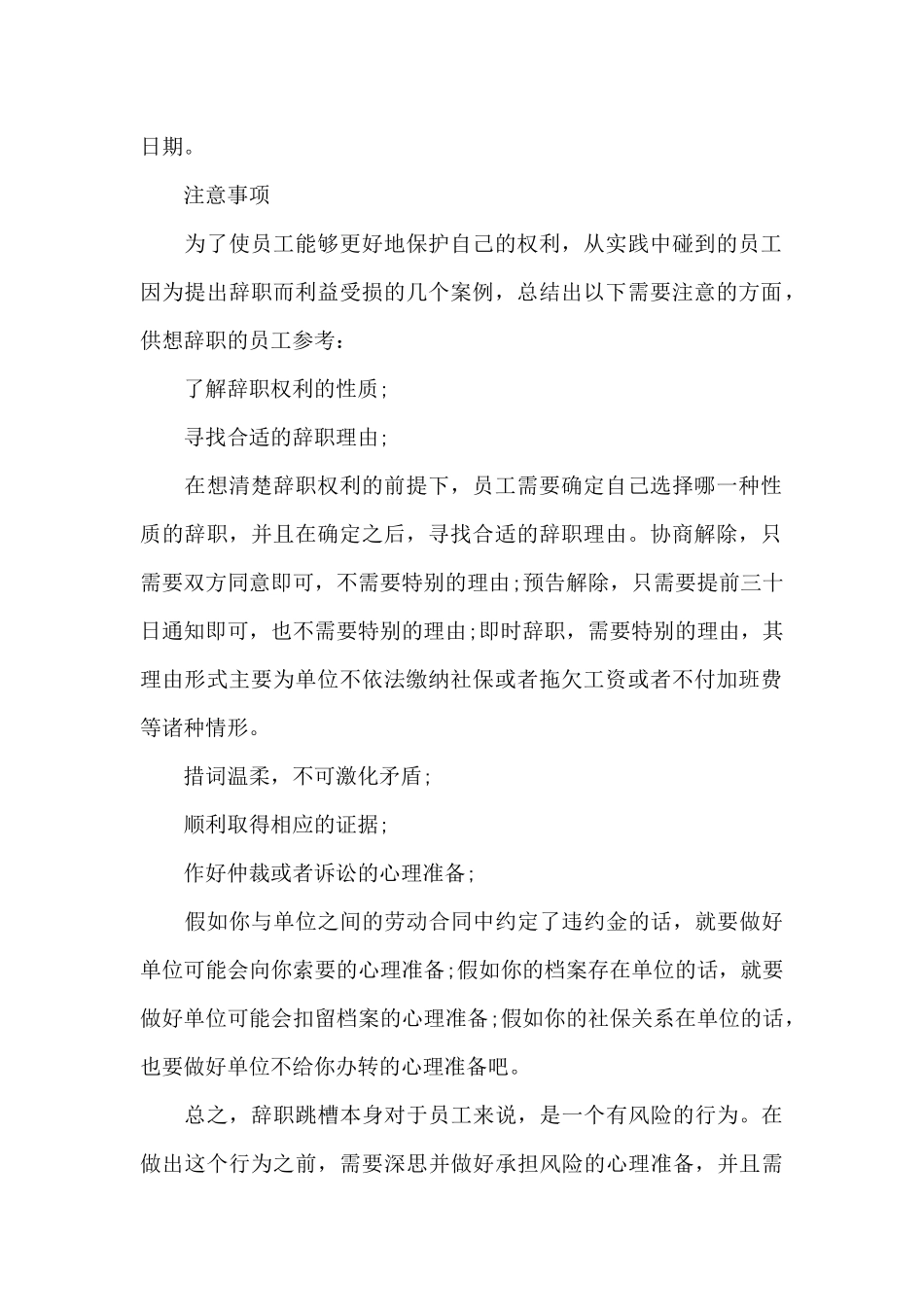 日期。

注意事项

为了使员工能够更好地保护自己的权利，从实践中碰到的员工因为提出辞职而利益受损的几个案例，总结出以下需要注意的方面，供想辞职的员工参考：

了解辞职权利的性质;

寻找合适的辞职理由;

在想清楚辞职权利的前提下，员工需要确定自己选择哪一种性质的辞职，并且在确定之后，寻找合适的辞职理由。协商解除，只需要双方同意即可，不需要特别的理由;预告解除，只需要提前三十日通知即可，也不需要特别的理由;即时辞职，需要特别的理由，其理由形式主要为单位不依法缴纳社保或者拖欠工资或者不付加班费等诸种情形。

措词温柔，不可激化矛盾;

顺利取得相应的证据;

作好仲裁或者诉讼的心理准备;

假如你与单位之间的劳动合同中约定了违约金的话，就要做好单位可能会向你索要的心理准备;假如你的档案存在单位的话，就要做好单位可能会扣留档案的心理准备;假如你的社保关系在单位的话，也要做好单位不给你办转的心理准备吧。

总之，辞职跳槽本身对于员工来说，是一个有风险的行为。在做出这个行为之前，需要深思并做好承担风险的心理准备，并且需